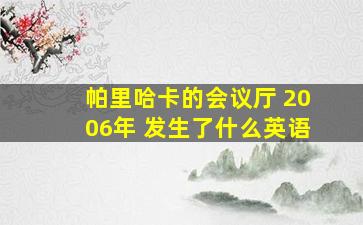 帕里哈卡的会议厅 2006年 发生了什么英语